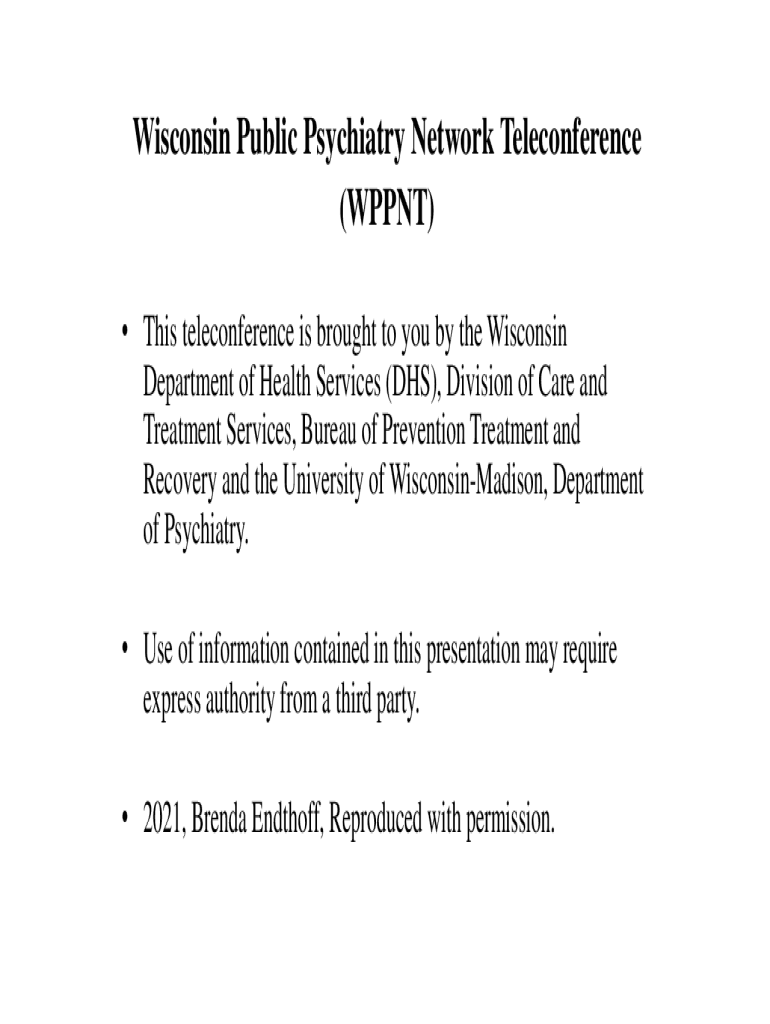 Wisconsin Public Psychiatry Network Teleconference (WPPNT)

• This teleconference is brought to you by the Wisconsin Department of Health Services (DHS), Division of Care and Treatment Services, Bureau of Prevention Treatment and Recovery and the University of Wisconsin-Madison, Department of Psychiatry.

• Use of information contained in this presentation may require express authority from a third party.

• 2021, Brenda Endthoff, Reproduced with permission.